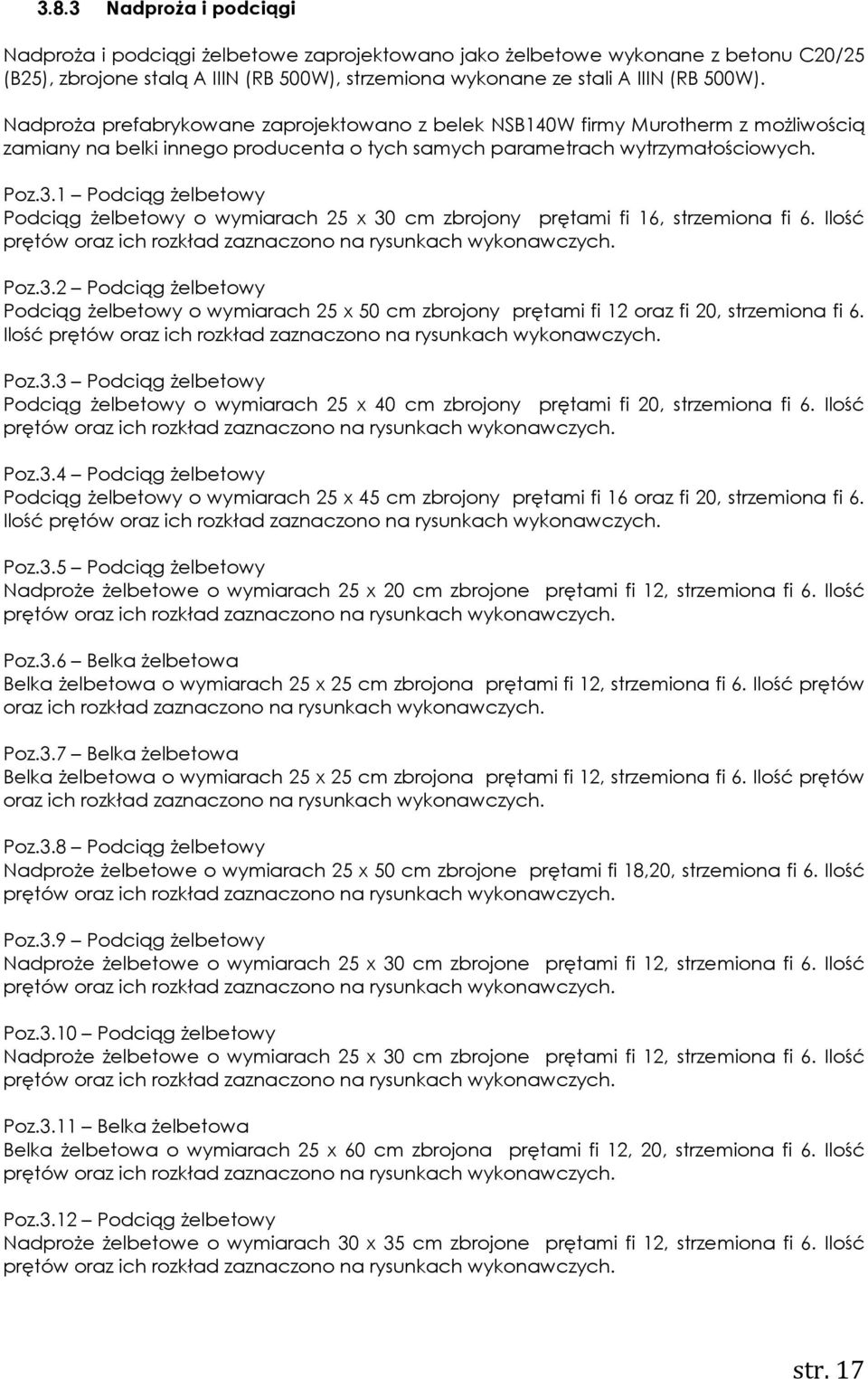 3.8.3 Nadproża i podciągi

Nadproża i podciągi żelbetowe zaprojektowano jako żelbetowe wykonane z betonu C20/25 (B25), zbrojone stalą A IIIN (RB 500W), strzemiona wykonane ze stali A IIIN (RB 500W).

Nadproża prefabrykowane zaprojektowano z belek NSB140W firmy Murotherm z możliwością zamiany na belki innego producenta o tych samych parametrach wytrzymałościowych.

Poz.3.1 – Podciąg żelbetowy
Podciąg żelbetowy o wymiarach 25 x 30 cm zbrojony prętami fi 16, strzemiona fi 6. Ilość prętów oraz ich rozkład zaznaczono na rysunkach wykonawczych.

Poz.3.2 – Podciąg żelbetowy
Podciąg żelbetowy o wymiarach 25 x 50 cm zbrojony prętami fi 12 oraz fi 20, strzemiona fi 6. Ilość prętów oraz ich rozkład zaznaczono na rysunkach wykonawczych.

Poz.3.3 – Podciąg żelbetowy
Podciąg żelbetowy o wymiarach 25 x 40 cm zbrojony prętami fi 20, strzemiona fi 6. Ilość prętów oraz ich rozkład zaznaczono na rysunkach wykonawczych.

Poz.3.4 – Podciąg żelbetowy
Podciąg żelbetowy o wymiarach 25 x 45 cm zbrojony prętami fi 16 oraz fi 20, strzemiona fi 6. Ilość prętów oraz ich rozkład zaznaczono na rysunkach wykonawczych.

Poz.3.5 – Podciąg żelbetowy
Nadproże żelbetowe o wymiarach 25 x 20 cm zbrojone prętami fi 12, strzemiona fi 6. Ilość prętów oraz ich rozkład zaznaczono na rysunkach wykonawczych.

Poz.3.6 – Belka żelbetowa
Belka żelbetowa o wymiarach 25 x 25 cm zbrojona prętami fi 12, strzemiona fi 6. Ilość prętów oraz ich rozkład zaznaczono na rysunkach wykonawczych.

Poz.3.7 – Belka żelbetowa
Belka żelbetowa o wymiarach 25 x 25 cm zbrojona prętami fi 12, strzemiona fi 6. Ilość prętów oraz ich rozkład zaznaczono na rysunkach wykonawczych.

Poz.3.8 – Podciąg żelbetowy
Nadproże żelbetowe o wymiarach 25 x 50 cm zbrojone prętami fi 18,20, strzemiona fi 6. Ilość prętów oraz ich rozkład zaznaczono na rysunkach wykonawczych.

Poz.3.9 – Podciąg żelbetowy
Nadproże żelbetowe o wymiarach 25 x 30 cm zbrojone prętami fi 12, strzemiona fi 6. Ilość prętów oraz ich rozkład zaznaczono na rysunkach wykonawczych.

Poz.3.10 – Podciąg żelbetowy
Nadproże żelbetowe o wymiarach 25 x 30 cm zbrojone prętami fi 12, strzemiona fi 6. Ilość prętów oraz ich rozkład zaznaczono na rysunkach wykonawczych.

Poz.3.11 – Belka żelbetowa
Belka żelbetowa o wymiarach 25 x 60 cm zbrojona prętami fi 12, 20, strzemiona fi 6. Ilość prętów oraz ich rozkład zaznaczono na rysunkach wykonawczych.

Poz.3.12 – Podciąg żelbetowy
Nadproże żelbetowe o wymiarach 30 x 35 cm zbrojone prętami fi 12, strzemiona fi 6. Ilość prętów oraz ich rozkład zaznaczono na rysunkach wykonawczych.

str. 17